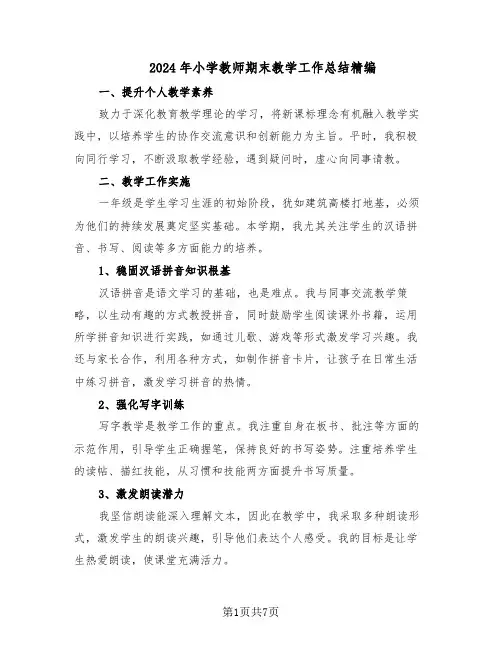 2024年小学教师期末教学工作总结精编

一、提升个人教学素养

致力于深化教育教学理论的学习，将新课标理念有机融入教学实践中，以培养学生的协作交流意识和创新能力为主旨。平时，我积极向同行学习，不断汲取教学经验，遇到疑问时，虚心向同事请教。

二、教学工作实施

一年级是学生学习生涯的初始阶段，犹如建筑高楼打地基，必须为他们的持续发展奠定坚实基础。本学期，我尤其关注学生的汉语拼音、书写、阅读等多方面能力的培养。

1、稳固汉语拼音知识根基

汉语拼音是语文学习的基础，也是难点。我与同事交流教学策略，以生动有趣的方式教授拼音，同时鼓励学生阅读课外书籍，运用所学拼音知识进行实践，如通过儿歌、游戏等形式激发学习兴趣。我还与家长合作，利用各种方式，如制作拼音卡片，让孩子在日常生活中练习拼音，激发学习拼音的热情。

2、强化写字训练

写字教学是教学工作的重点。我注重自身在板书、批注等方面的示范作用，引导学生正确握笔，保持良好的书写姿势。注重培养学生的读帖、描红技能，从习惯和技能两方面提升书写质量。

3、激发朗读潜力

我坚信朗读能深入理解文本，因此在教学中，我采取多种朗读形式，激发学生的朗读兴趣，引导他们表达个人感受。我的目标是让学生热爱朗读，使课堂充满活力。

第1页共7页